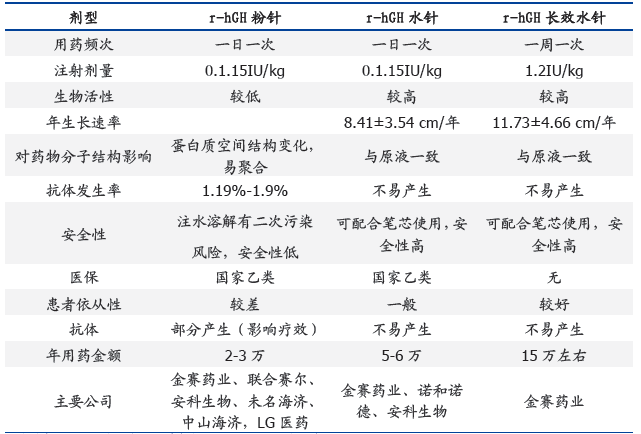 | 剂型 | r-hGH 粉针 | r-hGH 水针 | r-hGH 长效水针 |
|---|---|---|---|
| 用药频次 | 一日一次 | 一日一次 | 一周一次 |
| 注射剂量 | 0.1.15IU/kg | 0.1.15IU/kg | 1.2IU/kg |
| 生物活性 | 较低 | 较高 | 较高 |
| 年生长速率 | | 8.41±3.54 cm/年 | 11.73±4.66 cm/年 |
| 对药物分子结构影响 | 蛋白质空间结构变化，易聚合 | 与原液一致 | 与原液一致 |
| 抗体发生率 | 1.19%-1.9% | 不易产生 | 不易产生 |
| 安全性 | 注水溶解有二次污染风险，安全性低 | 可配合笔芯使用，安全性高 | 可配合笔芯使用，安全性高 |
| 医保 | 国家乙类 | 国家乙类 | 无 |
| 患者依从性 | 较差 | 一般 | 较好 |
| 抗体 | 部分产生（影响疗效） | 不易产生 | 不易产生 |
| 年用药金额 | 2-3 万 | 5-6 万 | 15 万左右 |
| 主要公司 | 金赛药业、联合赛尔、安科生物、未名海济、中山海济，LG 医药 | 金赛药业、诺和诺德、安科生物 | 金赛药业 |